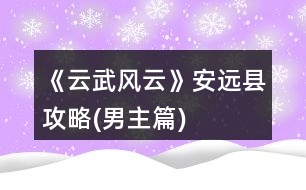 《云武风云》安远县攻略(男主篇)